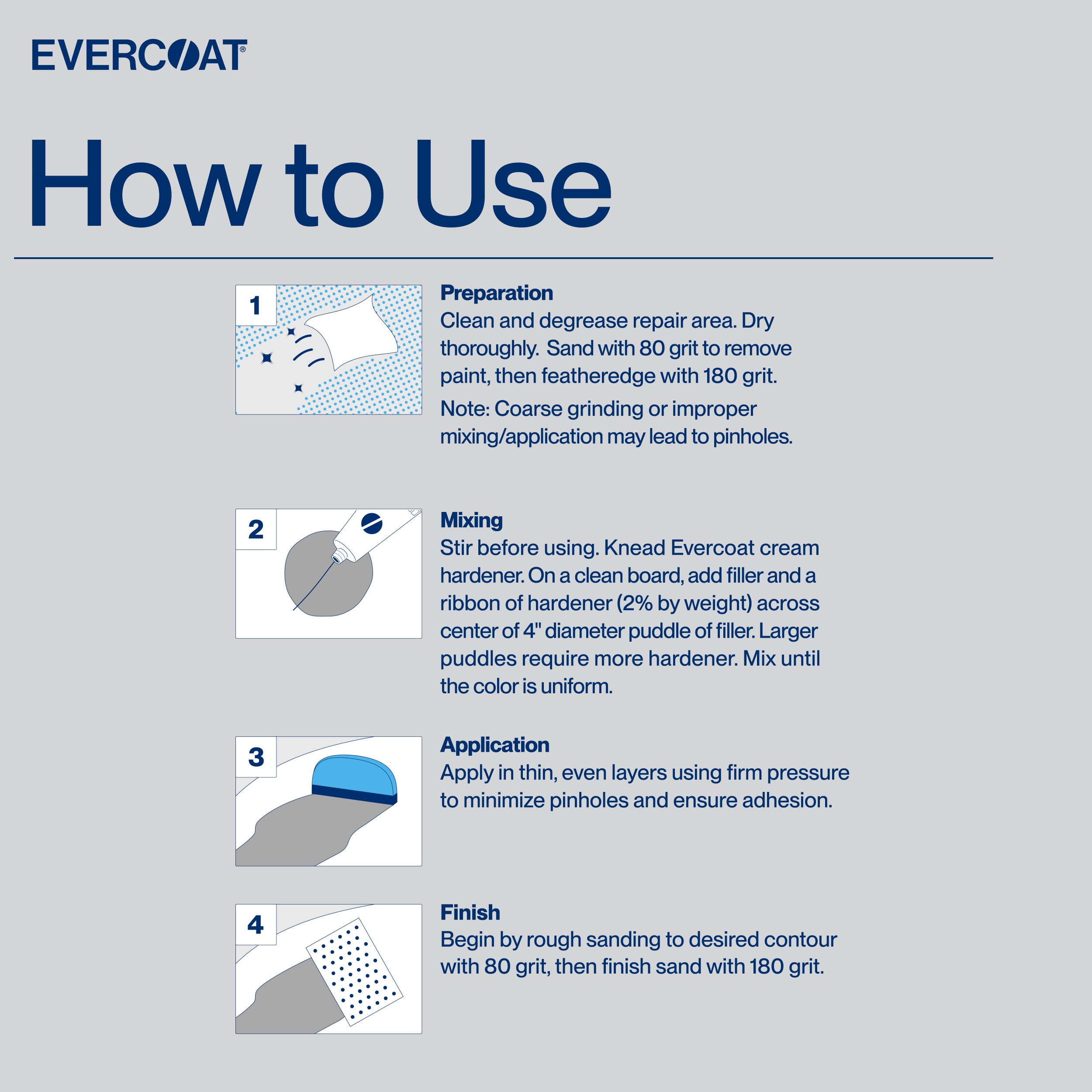 EVERCOAT®

How to Use

1

Preparation
Clean and degrease repair area. Dry thoroughly. Sand with 80 grit to remove paint, then featheredge with 180 grit.

Note: Coarse grinding or improper mixing/application may lead to pinholes.

2

Mixing
Stir before using. Knead Evercoat cream hardener. On a clean board, add filler and a ribbon of hardener (2% by weight) across center of 4" diameter puddle of filler. Larger puddles require more hardener. Mix until the color is uniform.

3

Application
Apply in thin, even layers using firm pressure to minimize pinholes and ensure adhesion.

4

Finish
Begin by rough sanding to desired contour with 80 grit, then finish sand with 180 grit.